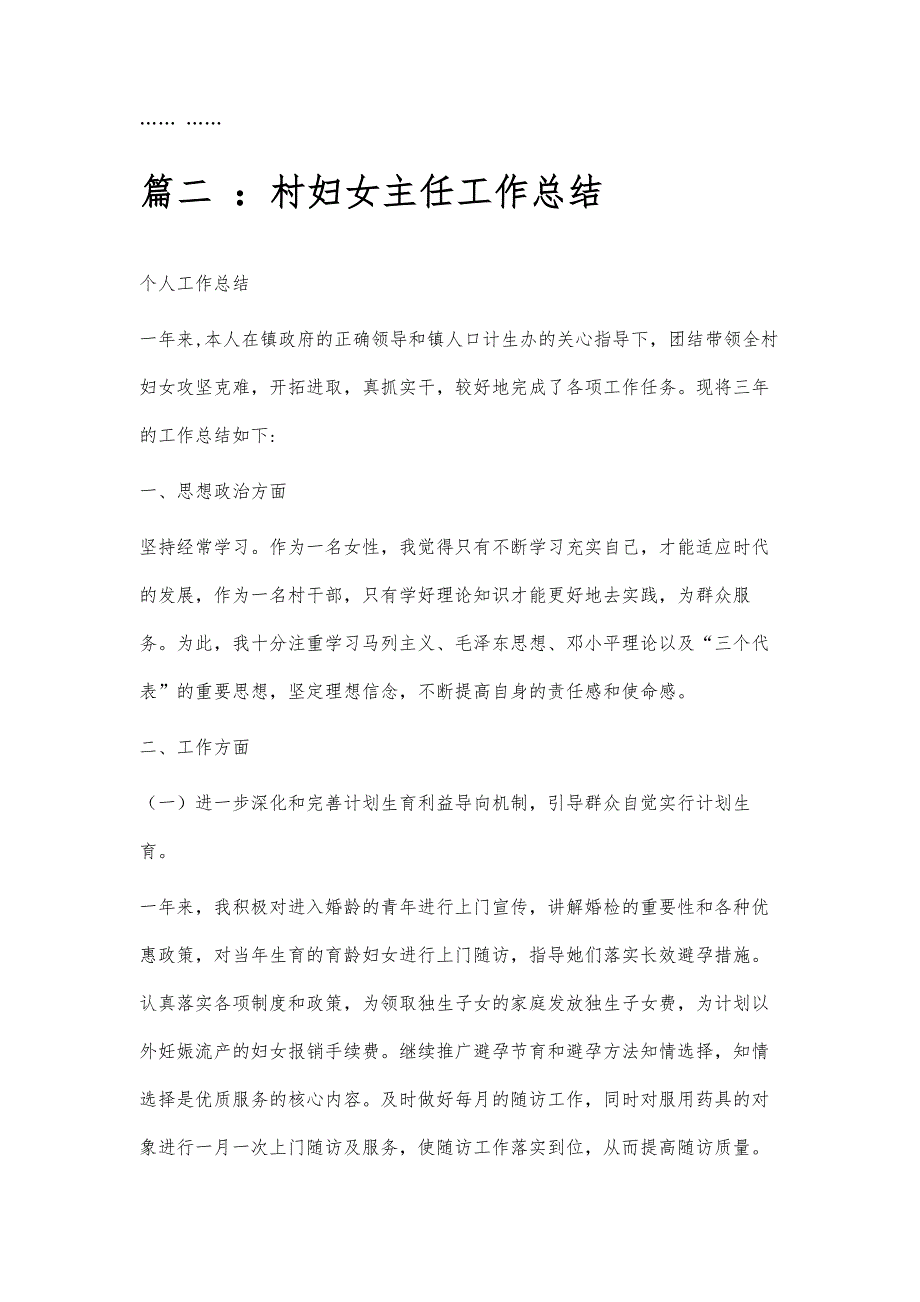 …… ……

篇二 ：村妇女主任工作总结

个人工作总结

一年来,本人在镇政府的正确领导和镇人口计生办的关心指导下，团结带领全村妇女攻坚克难，开拓进取，真抓实干，较好地完成了各项工作任务。现将三年的工作总结如下：

一、思想政治方面

坚持经常学习。作为一名女性，我觉得只有不断学习充实自己，才能适应时代的发展，作为一名村干部，只有学好理论知识才能更好地去实践，为群众服务。为此，我十分注重学习马列主义、毛泽东思想、邓小平理论以及“三个代表”的重要思想，坚定理想信念，不断提高自身的责任感和使命感。

二、工作方面

（一）进一步深化和完善计划生育利益导向机制，引导群众自觉实行计划生育。

一年来，我积极对进入婚龄的青年进行上门宣传，讲解婚检的重要性和各种优惠政策，对当年生育的育龄妇女进行上门随访，指导她们落实长效避孕措施。认真落实各项制度和政策，为领取独生子女的家庭发放独生子女费，为计划以外妊娠流产的妇女报销手续费。继续推广避孕节育和避孕方法知情选择，知情选择是优质服务的核心内容。及时做好每月的随访工作，同时对服用药具的对象进行一月一次上门随访及服务，使随访工作落实到位，从而提高随访质量。